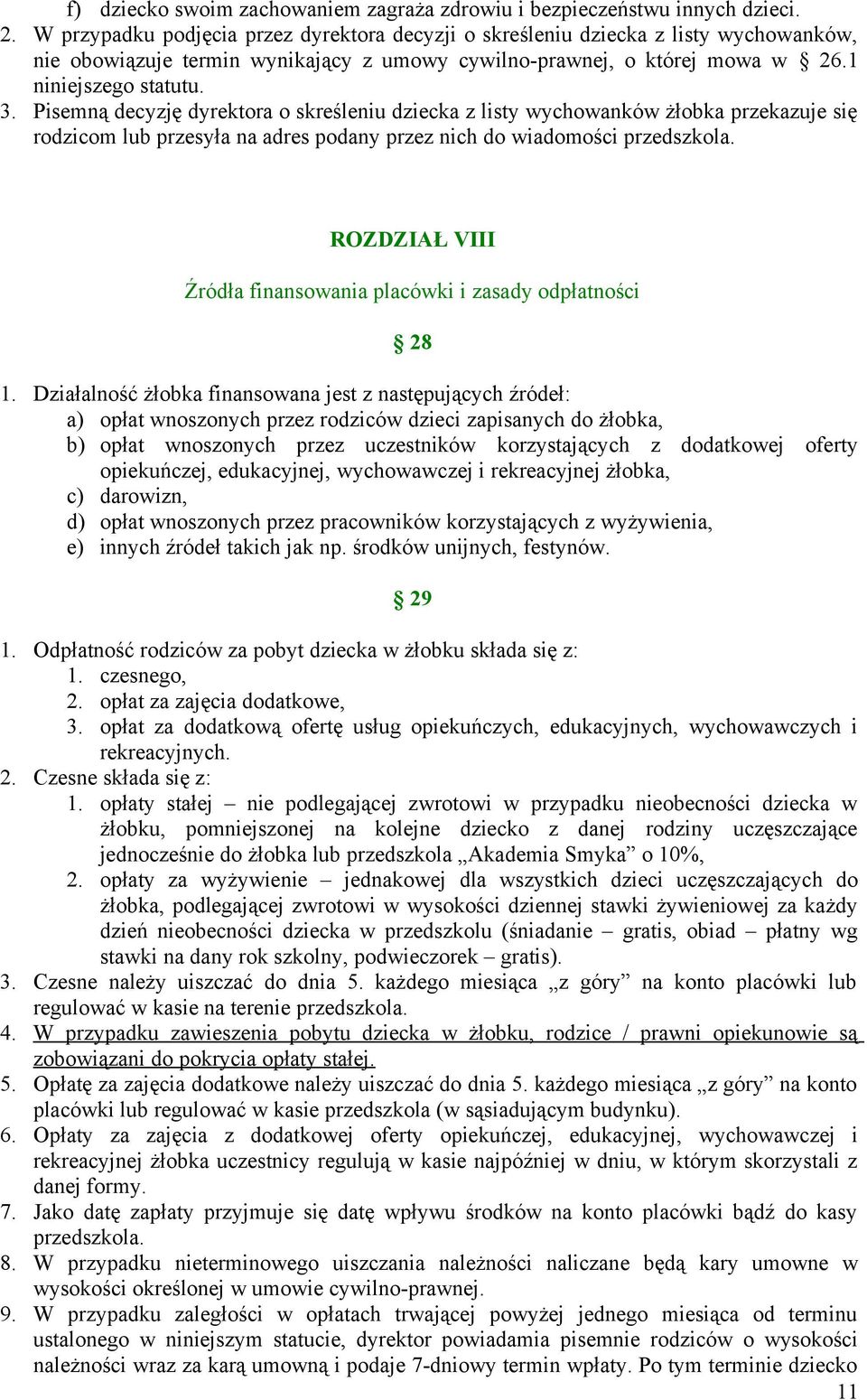 f) dziecko swoim zachowaniem zagraża zdrowiu i bezpieczeństwu innych dzieci.
2. W przypadku podjęcia przez dyrektora decyzji o skreśleniu dziecka z listy wychowanków, nie obowiązuje termin wynikający z umowy cywilno-prawnej, o której mowa w § 26.1 niniejszego statutu.
3. Pisemną decyzję dyrektora o skreśleniu dziecka z listy wychowanków żłobka przekazuje się rodzicom lub przesyła na adres podany przez nich do wiadomości przedszkola.

ROZDZIAŁ VIII

Źródła finansowania placówki i zasady odpłatności

§ 28

1. Działalność żłobka finansowana jest z następujących źródeł:
a) opłat wnoszonych przez rodziców dzieci zapisanych do żłobka,
b) opłat wnoszonych przez uczestników korzystających z dodatkowej oferty opiekuńczej, edukacyjnej, wychowawczej i rekreacyjnej żłobka,
c) darowizn,
d) opłat wnoszonych przez pracowników korzystających z wyżywienia,
e) innych źródeł takich jak np. środków unijnych, festynów.

§ 29

1. Odpłatność rodziców za pobyt dziecka w żłobku składa się z:
1. czesnego,
2. opłat za zajęcia dodatkowe,
3. opłat za dodatkową ofertę usług opiekuńczych, edukacyjnych, wychowawczych i rekreacyjnych.
2. Czesne składa się z:
1. opłaty stałej – nie podlegającej zwrotowi w przypadku nieobecności dziecka w żłobku, pomniejszonej na kolejne dziecko z danej rodziny uczęszczające jednocześnie do żłobka lub przedszkola „Akademia Smyka” o 10%,
2. opłaty za wyżywienie – jednakowej dla wszystkich dzieci uczęszczających do żłobka, podlegającej zwrotowi w wysokości dziennej stawki żywieniowej za każdy dzień nieobecności dziecka w przedszkolu (śniadanie – gratis, obiad – płatny wg stawki na dany rok szkolny, podwieczorek – gratis).
3. Czesne należy uiszczać do dnia 5. każdego miesiąca „z góry” na konto placówki lub regulować w kasie na terenie przedszkola.
4. W przypadku zawieszenia pobytu dziecka w żłobku, rodzice / prawni opiekunowie są zobowiązani do pokrycia opłaty stałej.
5. Opłatę za zajęcia dodatkowe należy uiszczać do dnia 5. każdego miesiąca „z góry” na konto placówki lub regulować w kasie przedszkola (w sąsiadującym budynku).
6. Opłaty za zajęcia z dodatkowej oferty opiekuńczej, edukacyjnej, wychowawczej i rekreacyjnej żłobka uczestnicy regulują w kasie najpóźniej w dniu, w którym skorzystali z danej formy.
7. Jako datę zapłaty przyjmuje się datę wpływu środków na konto placówki bądź do kasy przedszkola.
8. W przypadku nieterminowego uiszczania należności naliczane będą kary umowne w wysokości określonej w umowie cywilno-prawnej.
9. W przypadku zaległości w opłatach trwającej powyżej jednego miesiąca od terminu ustalonego w niniejszym statucie, dyrektor powiadamia pisemnie rodziców o wysokości należności wraz za karą umowną i podaje 7-dniowy termin wpłaty. Po tym terminie dziecko
11